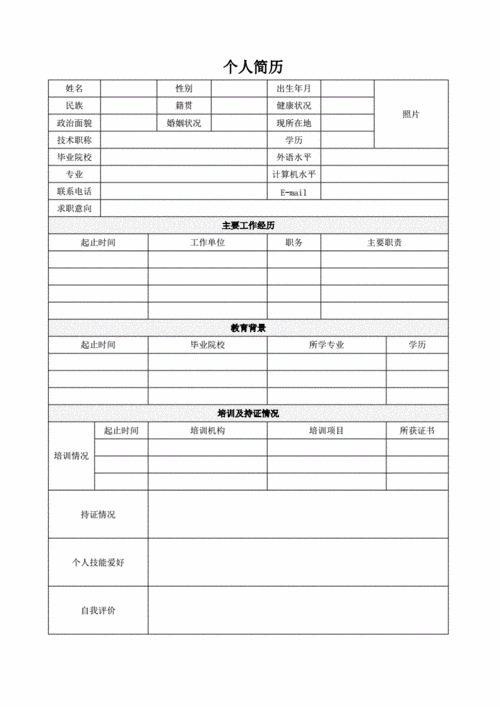 个人简历

| 姓名 | | 性别 | | 出生年月 | | 照片 |
|---|---|---|---|---|---|---|
| 民族 | | 籍贯 | | 健康状况 | | |
| 政治面貌 | | 婚姻状况 | | 现所在地 | | |
| 技术职称 | | | | 学历 | | |
| 毕业院校 | | | | 外语水平 | | |
| 专业 | | | | 计算机水平 | | |
| 联系电话 | | | | E-mail | | |
| 求职意向 | | | | | | |

主要工作经历

| 起止时间 | 工作单位 | 职务 | 主要职责 |
|---|---|---|---|
| | | | |
| | | | |
| | | | |
| | | | |

教育背景

| 起止时间 | 毕业院校 | 所学专业 | 学历 |
|---|---|---|---|
| | | | |
| | | | |
| | | | |

培训及持证情况

| 培训情况 | 起止时间 | 培训机构 | 培训项目 | 所获证书 |
|---|---|---|---|---|
| | | | | |
| | | | | |
| | | | | |

| 持证情况 | |
|---|---|
| 个人技能爱好 | |
| 自我评价 | |